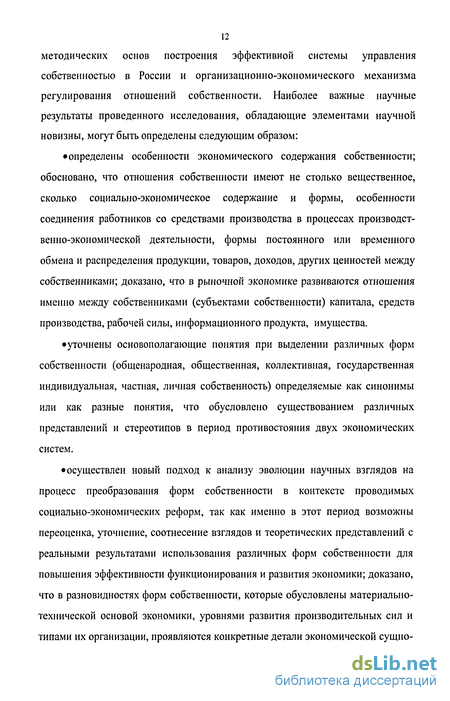 12

методических основ построения эффективной системы управления собственностью в России и организационно-экономического механизма регулирования отношений собственности. Наиболее важные научные результаты проведенного исследования, обладающие элементами научной новизны, могут быть определены следующим образом:

•определены особенности экономического содержания собственности; обосновано, что отношения собственности имеют не столько вещественное, сколько социально-экономическое содержание и формы, особенности соединения работников со средствами производства в процессах производственно-экономической деятельности, формы постоянного или временного обмена и распределения продукции, товаров, доходов, других ценностей между собственниками; доказано, что в рыночной экономике развиваются отношения именно между собственниками (субъектами собственности) капитала, средств производства, рабочей силы, информационного продукта, имущества.

•уточнены основополагающие понятия при выделении различных форм собственности (общенародная, общественная, коллективная, государственная индивидуальная, частная, личная собственность) определяемые как синонимы или как разные понятия, что обусловлено существованием различных представлений и стереотипов в период противостояния двух экономических систем.

•осуществлен новый подход к анализу эволюции научных взглядов на процесс преобразования форм собственности в контексте проводимых социально-экономических реформ, так как именно в этот период возможны переоценка, уточнение, соотнесение взглядов и теоретических представлений с реальными результатами использования различных форм собственности для повышения эффективности функционирования и развития экономики; доказано, что в разновидностях форм собственности, которые обусловлены материально-технической основой экономики, уровнями развития производительных сил и типами их организации, проявляются конкретные детали экономической сущно-

dsLib.net
библиотека диссертаций